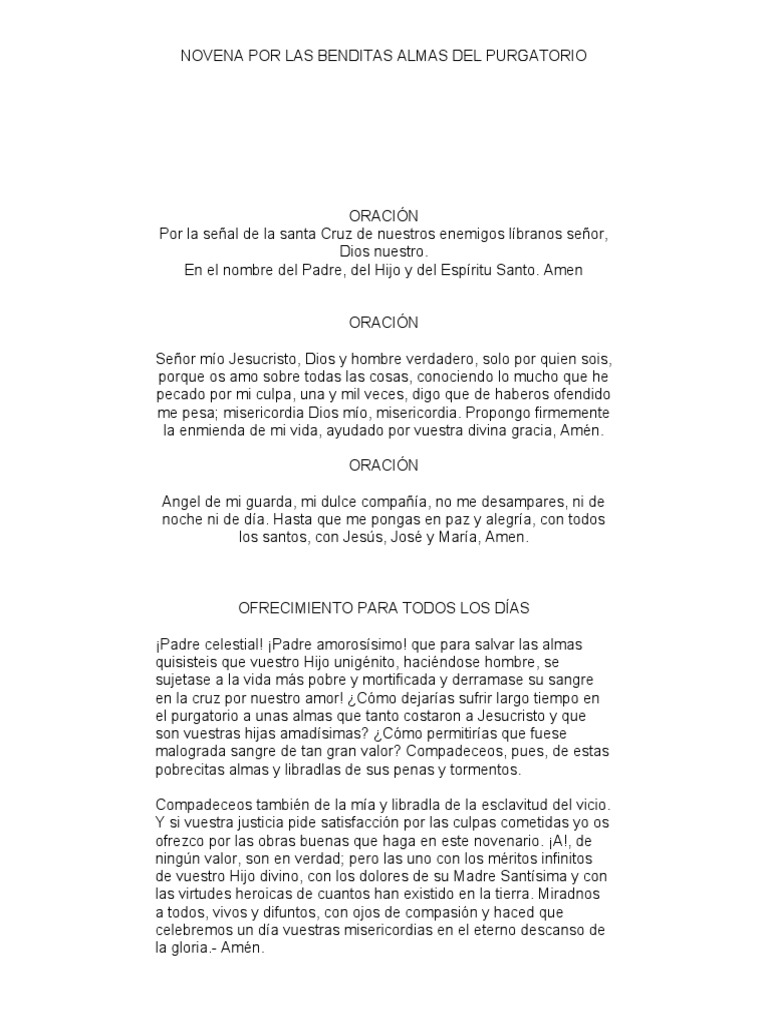 NOVENA POR LAS BENDITAS ALMAS DEL PURGATORIO

ORACIÓN
Por la señal de la santa Cruz de nuestros enemigos líbranos señor, Dios nuestro.
En el nombre del Padre, del Hijo y del Espíritu Santo. Amen

ORACIÓN

Señor mío Jesucristo, Dios y hombre verdadero, solo por quien sois, porque os amo sobre todas las cosas, conociendo lo mucho que he pecado por mi culpa, una y mil veces, digo que de haberos ofendido me pesa; misericordia Dios mío, misericordia. Propongo firmemente la enmienda de mi vida, ayudado por vuestra divina gracia, Amén.

ORACIÓN

Angel de mi guarda, mi dulce compañía, no me desampares, ni de noche ni de día. Hasta que me pongas en paz y alegría, con todos los santos, con Jesús, José y María, Amen.

OFRECIMIENTO PARA TODOS LOS DÍAS

¡Padre celestial! ¡Padre amorosísimo! que para salvar las almas quisisteis que vuestro Hijo unigénito, haciéndose hombre, se sujetase a la vida más pobre y mortificada y derramase su sangre en la cruz por nuestro amor! ¿Cómo dejarías sufrir largo tiempo en el purgatorio a unas almas que tanto costaron a Jesucristo y que son vuestras hijas amadísimas? ¿Cómo permitirías que fuese malograda sangre de tan gran valor? Compadeceos, pues, de estas pobrecitas almas y libradlas de sus penas y tormentos.

Compadeceos también de la mía y libradla de la esclavitud del vicio. Y si vuestra justicia pide satisfacción por las culpas cometidas yo os ofrezco por las obras buenas que haga en este novenario. ¡A!, de ningún valor, son en verdad; pero las uno con los méritos infinitos de vuestro Hijo divino, con los dolores de su Madre Santísima y con las virtudes heroicas de cuantos han existido en la tierra. Miradnos a todos, vivos y difuntos, con ojos de compasión y haced que celebremos un día vuestras misericordias en el eterno descanso de la gloria.- Amén.